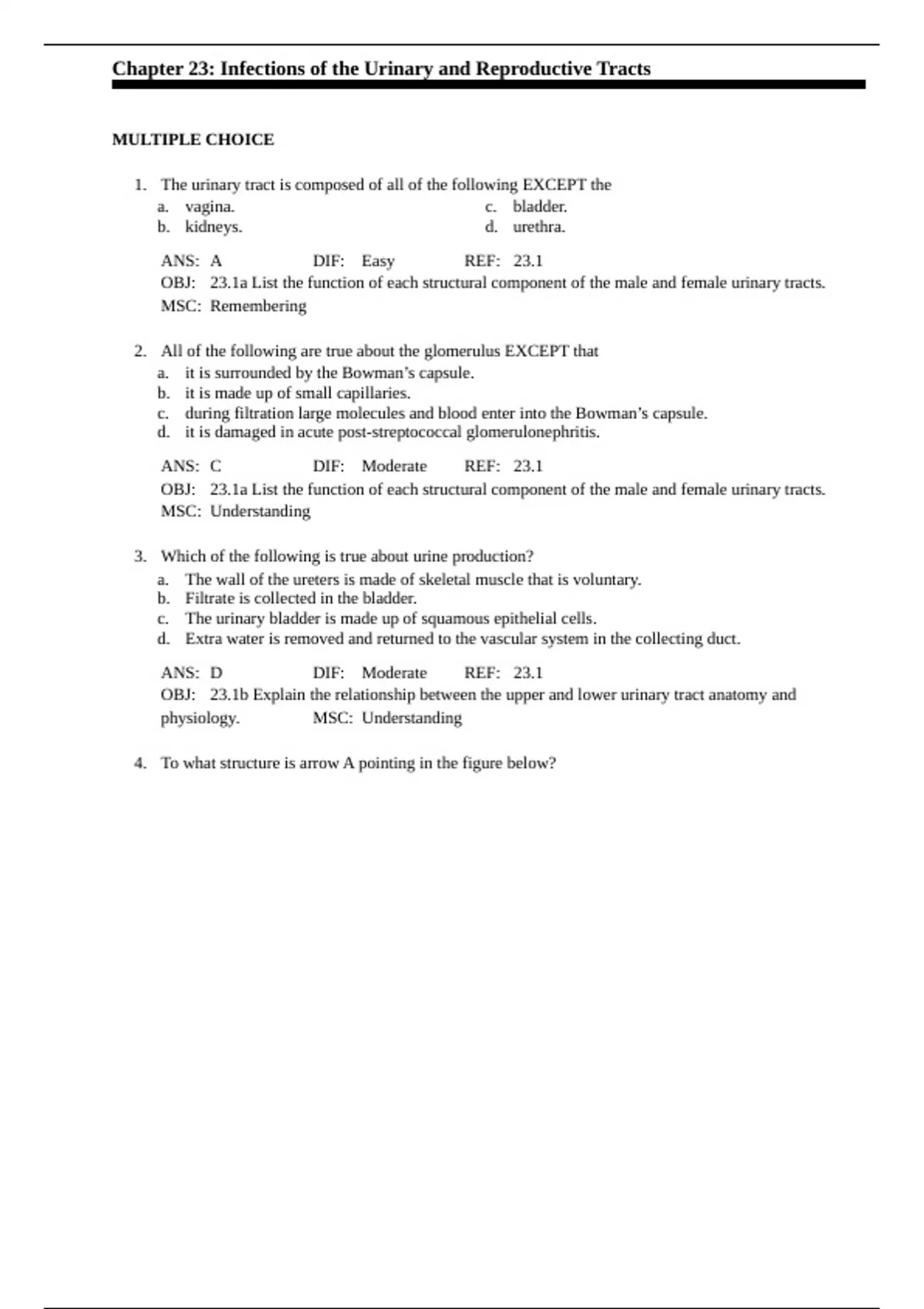 Chapter 23: Infections of the Urinary and Reproductive Tracts

MULTIPLE CHOICE

1. The urinary tract is composed of all of the following EXCEPT the
a. vagina.
b. kidneys.
c. bladder.
d. urethra.

ANS: A DIF: Easy REF: 23.1
OBJ: 23.1a List the function of each structural component of the male and female urinary tracts.
MSC: Remembering

2. All of the following are true about the glomerulus EXCEPT that
a. it is surrounded by the Bowman's capsule.
b. it is made up of small capillaries.
c. during filtration large molecules and blood enter into the Bowman's capsule.
d. it is damaged in acute post-streptococcal glomerulonephritis.

ANS: C DIF: Moderate REF: 23.1
OBJ: 23.1a List the function of each structural component of the male and female urinary tracts.
MSC: Understanding

3. Which of the following is true about urine production?
a. The wall of the ureters is made of skeletal muscle that is voluntary.
b. Filtrate is collected in the bladder.
c. The urinary bladder is made up of squamous epithelial cells.
d. Extra water is removed and returned to the vascular system in the collecting duct.

ANS: D DIF: Moderate REF: 23.1
OBJ: 23.1b Explain the relationship between the upper and lower urinary tract anatomy and physiology. MSC: Understanding

4. To what structure is arrow A pointing in the figure below?